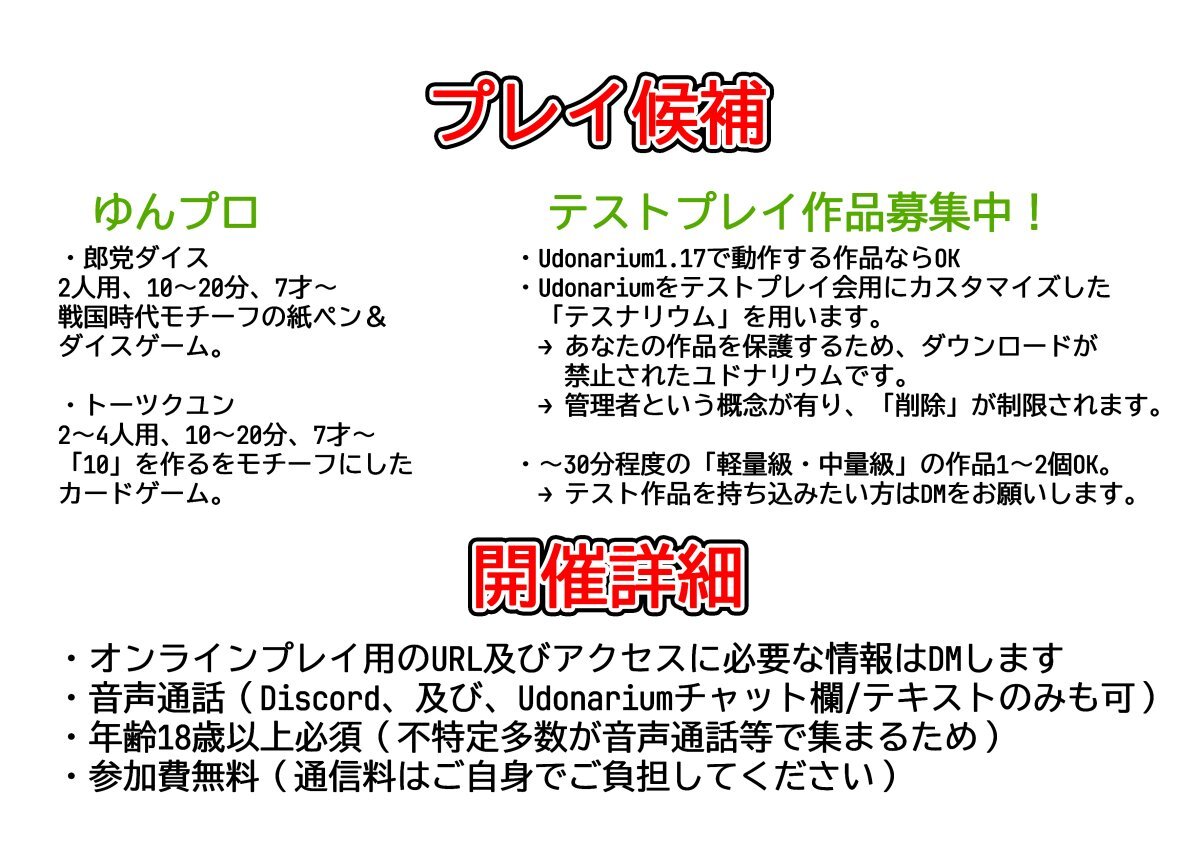 プレイ候補

ゆんプロ

・郎党ダイス
2人用、10～20分、7才～
戦国時代モチーフの紙ペン＆ダイスゲーム。

・トーツクユン
2～4人用、10～20分、7才～
「10」を作るをモチーフにしたカードゲーム。

テストプレイ作品募集中！

・Udonarium1.17で動作する作品ならOK
・Udonariumをテストプレイ会用にカスタマイズした「テスナリウム」を用います。
→ あなたの作品を保護するため、ダウンロードが禁止されたユドナリウムです。
→ 管理者という概念が有り、「削除」が制限されます。

・～30分程度の「軽量級・中量級」の作品1～2個OK。
→ テスト作品を持ち込みたい方はDMをお願いします。

開催詳細

・オンラインプレイ用のURL及びアクセスに必要な情報はDMします
・音声通話（Discord、及び、Udonariumチャット欄/テキストのみも可）
・年齢18歳以上必須（不特定多数が音声通話等で集まるため）
・参加費無料（通信料はご自身でご負担してください）